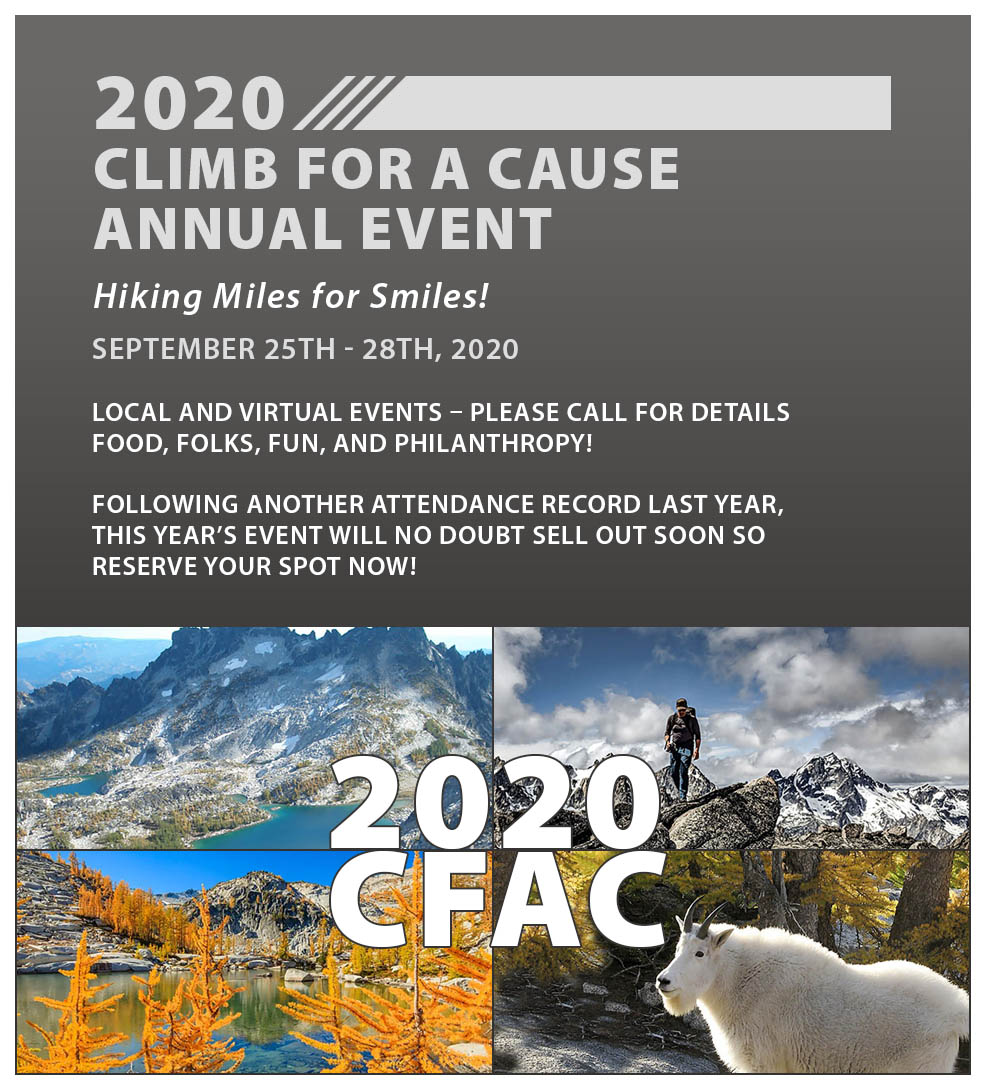 2020
CLIMB FOR A CAUSE ANNUAL EVENT

Hiking Miles for Smiles!

SEPTEMBER 25TH - 28TH, 2020

LOCAL AND VIRTUAL EVENTS – PLEASE CALL FOR DETAILS
FOOD, FOLKS, FUN, AND PHILANTHROPY!

FOLLOWING ANOTHER ATTENDANCE RECORD LAST YEAR, THIS YEAR'S EVENT WILL NO DOUBT SELL OUT SOON SO RESERVE YOUR SPOT NOW!

2020
CFAC